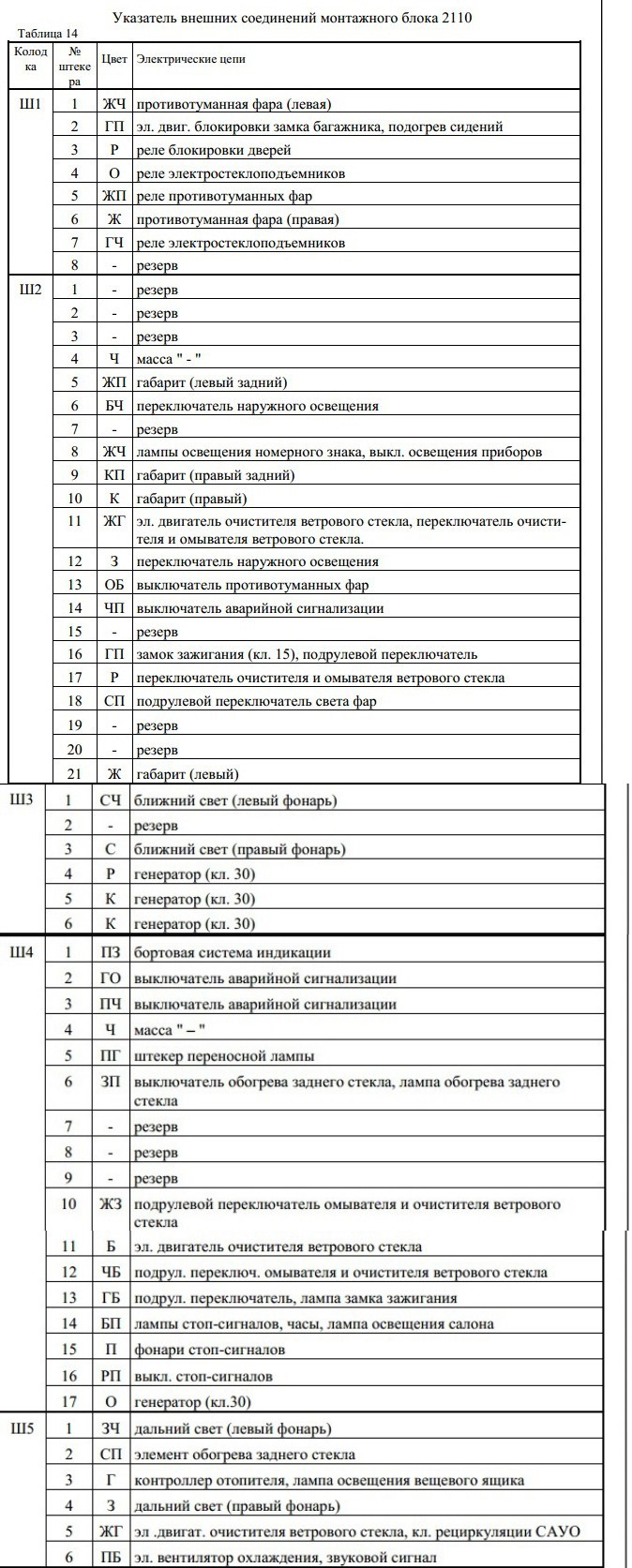 Указатель внешних соединений монтажного блока 2110

Таблица 14

| Колодка | № штекера | Цвет | Электрические цепи |
|---|---|---|---|
| Ш1 | 1 | ЖЧ | противотуманная фара (левая) |
| | 2 | ГП | эл. двиг. блокировки замка багажника, подогрев сидений |
| | 3 | Р | реле блокировки дверей |
| | 4 | О | реле электростеклоподъемников |
| | 5 | ЖП | реле противотуманных фар |
| | 6 | Ж | противотуманная фара (правая) |
| | 7 | ГЧ | реле электростеклоподъемников |
| | 8 | - | резерв |
| Ш2 | 1 | - | резерв |
| | 2 | - | резерв |
| | 3 | - | резерв |
| | 4 | Ч | масса " - " |
| | 5 | ЖП | габарит (левый задний) |
| | 6 | БЧ | переключатель наружного освещения |
| | 7 | - | резерв |
| | 8 | ЖЧ | лампы освещения номерного знака, выкл. освещения приборов |
| | 9 | КП | габарит (правый задний) |
| | 10 | К | габарит (правый) |
| | 11 | ЖГ | эл. двигатель очистителя ветрового стекла, переключатель очистителя и омывателя ветрового стекла. |
| | 12 | З | переключатель наружного освещения |
| | 13 | ОБ | выключатель противотуманных фар |
| | 14 | ЧП | выключатель аварийной сигнализации |
| | 15 | - | резерв |
| | 16 | ГП | замок зажигания (кл. 15), подрулевой переключатель |
| | 17 | Р | переключатель очистителя и омывателя ветрового стекла |
| | 18 | СП | подрулевой переключатель света фар |
| | 19 | - | резерв |
| | 20 | - | резерв |
| | 21 | Ж | габарит (левый) |
| Ш3 | 1 | СЧ | ближний свет (левый фонарь) |
| | 2 | - | резерв |
| | 3 | С | ближний свет (правый фонарь) |
| | 4 | Р | генератор (кл. 30) |
| | 5 | К | генератор (кл. 30) |
| | 6 | К | генератор (кл. 30) |
| Ш4 | 1 | ПЗ | бортовая система индикации |
| | 2 | ГО | выключатель аварийной сигнализации |
| | 3 | ПЧ | выключатель аварийной сигнализации |
| | 4 | Ч | масса " – " |
| | 5 | ПГ | штекер переносной лампы |
| | 6 | ЗП | выключатель обогрева заднего стекла, лампа обогрева заднего стекла |
| | 7 | - | резерв |
| | 8 | - | резерв |
| | 9 | - | резерв |
| | 10 | ЖЗ | подрулевой переключатель омывателя и очистителя ветрового стекла |
| | 11 | Б | эл. двигатель очистителя ветрового стекла |
| | 12 | ЧБ | подрул. переключ. омывателя и очистителя ветрового стекла |
| | 13 | ГБ | подрул. переключатель, лампа замка зажигания |
| | 14 | БП | лампы стоп-сигналов, часы, лампа освещения салона |
| | 15 | П | фонари стоп-сигналов |
| | 16 | РП | выкл. стоп-сигналов |
| | 17 | О | генератор (кл.30) |
| Ш5 | 1 | ЗЧ | дальний свет (левый фонарь) |
| | 2 | СП | элемент обогрева заднего стекла |
| | 3 | Г | контроллер отопителя, лампа освещения вещевого ящика |
| | 4 | З | дальний свет (правый фонарь) |
| | 5 | ЖГ | эл .двигат. очистителя ветрового стекла, кл. рециркуляции САУО |
| | 6 | ПБ | эл. вентилятор охлаждения, звуковой сигнал |